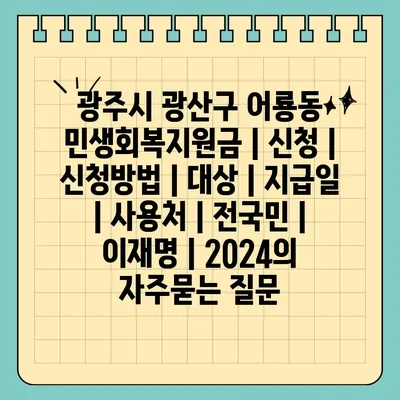 광주시 광산구 어룡동 민생회복지원금 | 신청 | 신청방법 | 대상 | 지급일 | 사용처 | 전국민 | 이재명 | 2024의 자주묻는 질문